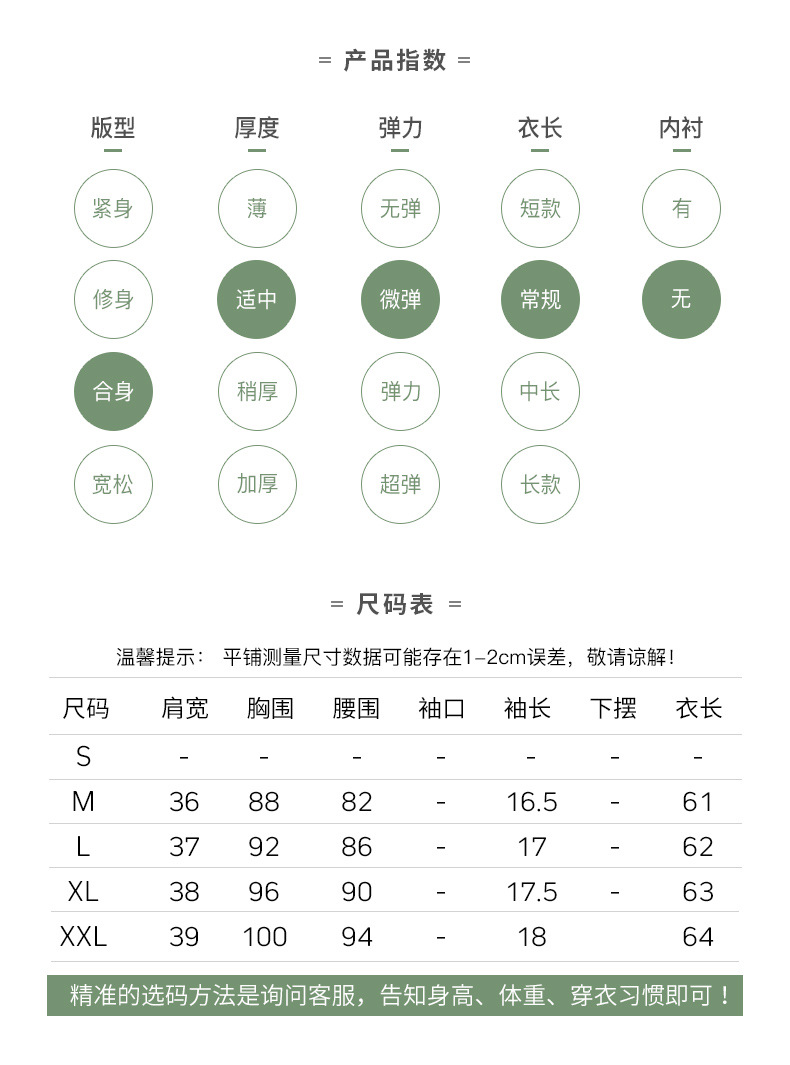 = 产品指数 =

版型
紧身
修身
合身
宽松

厚度
薄
适中
稍厚
加厚

弹力
无弹
微弹
弹力
超弹

衣长
短款
常规
中长
长款

内衬
有
无

= 尺码表 =

温馨提示： 平铺测量尺寸数据可能存在1-2cm误差，敬请谅解！

| 尺码 | 肩宽 | 胸围 | 腰围 | 袖口 | 袖长 | 下摆 | 衣长 |
|---|---|---|---|---|---|---|---|
| S | - | - | - | - | - | - | - |
| M | 36 | 88 | 82 | - | 16.5 | - | 61 |
| L | 37 | 92 | 86 | - | 17 | - | 62 |
| XL | 38 | 96 | 90 | - | 17.5 | - | 63 |
| XXL | 39 | 100 | 94 | - | 18 |  | 64 |

精准的选码方法是询问客服，告知身高、体重、穿衣习惯即可！